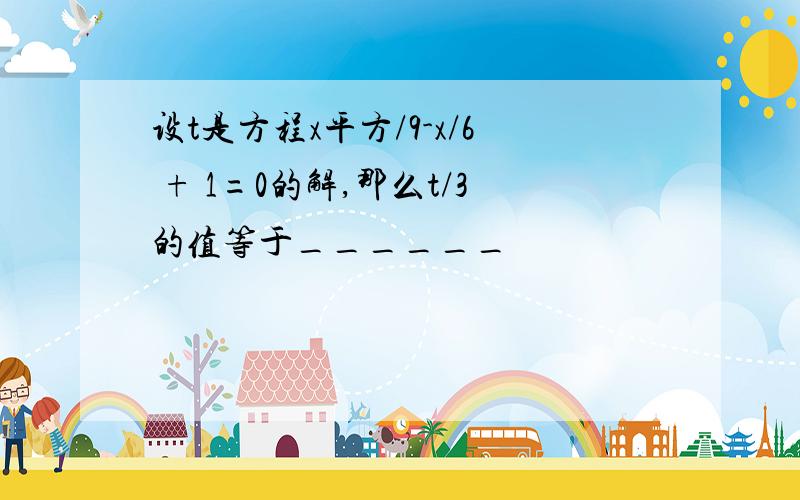 设t是方程x平方/9-x/6 + 1=0的解,那么t/3的值等于______